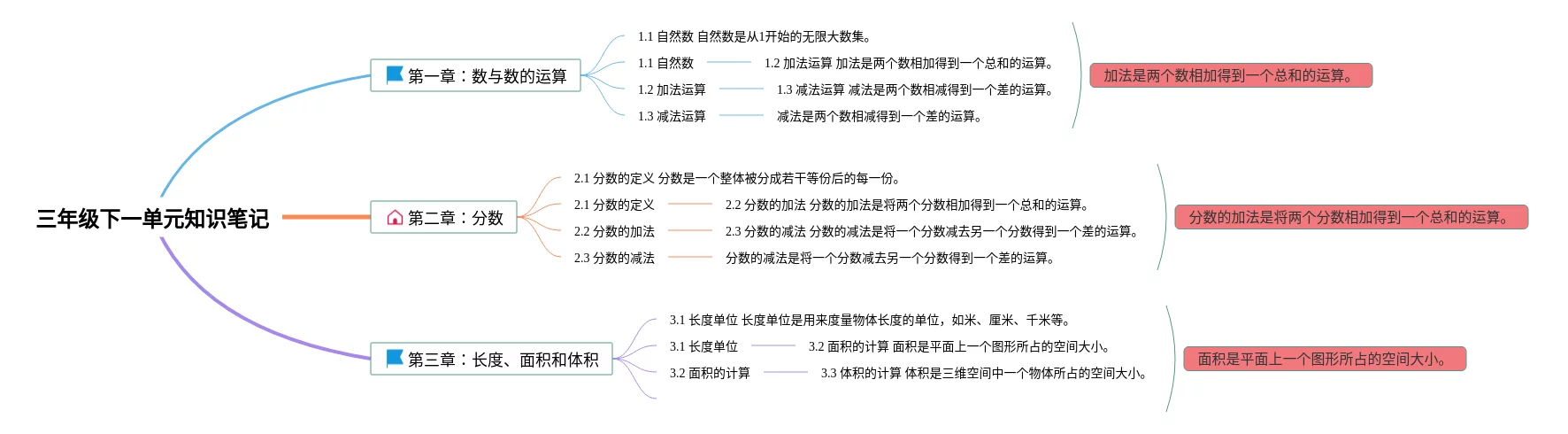 三年级下一单元知识笔记

第一章：数与数的运算

1.1 自然数 自然数是从1开始的无限大数集。

1.1 自然数　1.2 加法运算 加法是两个数相加得到一个总和的运算。

1.2 加法运算　1.3 减法运算 减法是两个数相减得到一个差的运算。

1.3 减法运算　减法是两个数相减得到一个差的运算。

加法是两个数相加得到一个总和的运算。

第二章：分数

2.1 分数的定义 分数是一个整体被分成若干等份后的每一份。

2.1 分数的定义　2.2 分数的加法 分数的加法是将两个分数相加得到一个总和的运算。

2.2 分数的加法　2.3 分数的减法 分数的减法是将一个分数减去另一个分数得到一个差的运算。

2.3 分数的减法　分数的减法是将一个分数减去另一个分数得到一个差的运算。

分数的加法是将两个分数相加得到一个总和的运算。

第三章：长度、面积和体积

3.1 长度单位 长度单位是用来度量物体长度的单位，如米、厘米、千米等。

3.1 长度单位　3.2 面积的计算 面积是平面上一个图形所占的空间大小。

3.2 面积的计算　3.3 体积的计算 体积是三维空间中一个物体所占的空间大小。

面积是平面上一个图形所占的空间大小。